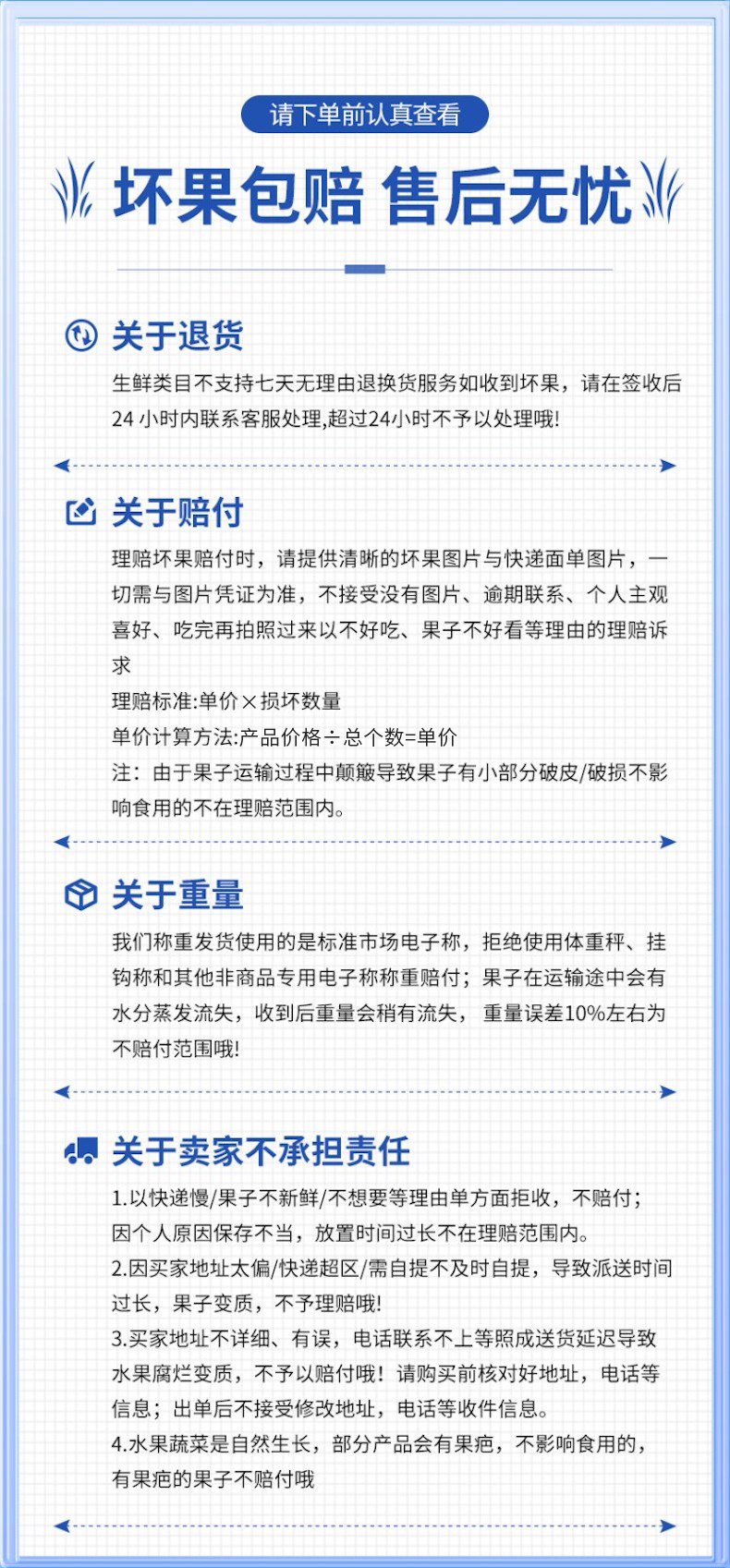 请下单前认真查看

坏果包赔 售后无忧

关于退货

生鲜类目不支持七天无理由退换货服务如收到坏果，请在签收后24小时内联系客服处理,超过24小时不予以处理哦!

关于赔付

理赔坏果赔付时，请提供清晰的坏果图片与快递面单图片，一切需与图片凭证为准，不接受没有图片、逾期联系、个人主观喜好、吃完再拍照过来以不好吃、果子不好看等理由的理赔诉求

理赔标准:单价×损坏数量

单价计算方法:产品价格÷总个数=单价

注：由于果子运输过程中颠簸导致果子有小部分破皮/破损不影响食用的不在理赔范围内。

关于重量

我们称重发货使用的是标准市场电子称，拒绝使用体重秤、挂钩称和其他非商品专用电子称称重赔付；果子在运输途中会有水分蒸发流失，收到后重量会稍有流失，重量误差10%左右为不赔付范围哦!

关于卖家不承担责任

1.以快递慢/果子不新鲜/不想要等理由单方面拒收，不赔付；因个人原因保存不当，放置时间过长不在理赔范围内。

2.因买家地址太偏/快递超区/需自提不及时自提，导致派送时间过长，果子变质，不予理赔哦!

3.买家地址不详细、有误，电话联系不上等照成送货延迟导致水果腐烂变质，不予以赔付哦！请购买前核对好地址，电话等信息；出单后不接受修改地址，电话等收件信息。

4.水果蔬菜是自然生长，部分产品会有果疤，不影响食用的，有果疤的果子不赔付哦